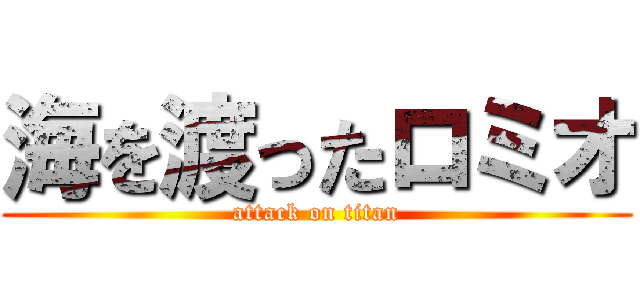 海を渡ったロミオ
attack on titan